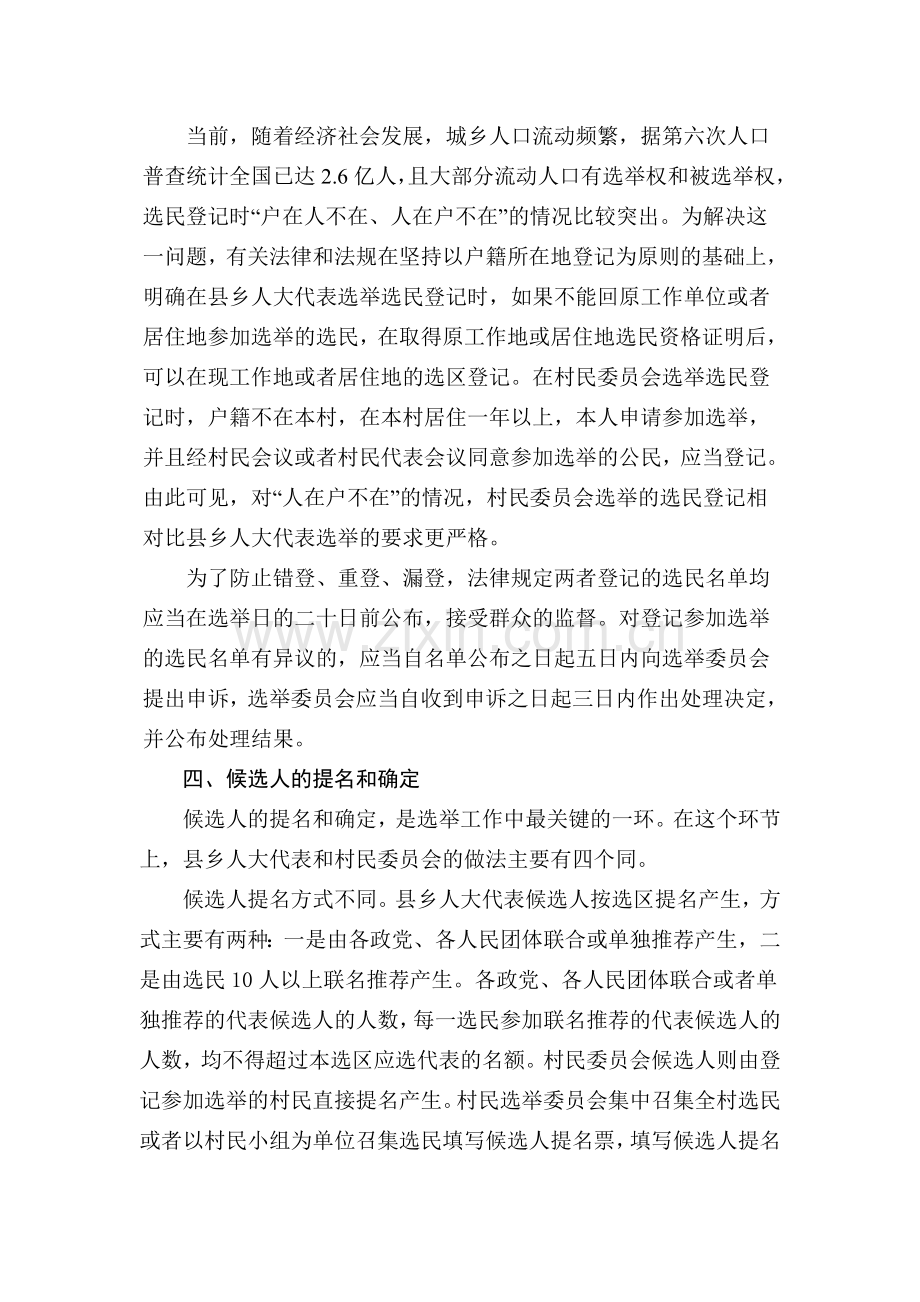 当前，随着经济社会发展，城乡人口流动频繁，据第六次人口普查统计全国已达2.6亿人，且大部分流动人口有选举权和被选举权，选民登记时“户在人不在、人在户不在”的情况比较突出。为解决这一问题，有关法律和法规在坚持以户籍所在地登记为原则的基础上，明确在县乡人大代表选举选民登记时，如果不能回原工作单位或者居住地参加选举的选民，在取得原工作地或居住地选民资格证明后，可以在现工作地或者居住地的选区登记。在村民委员会选举选民登记时，户籍不在本村，在本村居住一年以上，本人申请参加选举，并且经村民会议或者村民代表会议同意参加选举的公民，应当登记。由此可见，对“人在户不在”的情况，村民委员会选举的选民登记相对比县乡人大代表选举的要求更严格。

为了防止错登、重登、漏登，法律规定两者登记的选民名单均应当在选举日的二十日前公布，接受群众的监督。对登记参加选举的选民名单有异议的，应当自名单公布之日起五日内向选举委员会提出申诉，选举委员会应当自收到申诉之日起三日内作出处理决定，并公布处理结果。

四、候选人的提名和确定

候选人的提名和确定，是选举工作中最关键的一环。在这个环节上，县乡人大代表和村民委员会的做法主要有四个同。

候选人提名方式不同。县乡人大代表候选人按选区提名产生，方式主要有两种：一是由各政党、各人民团体联合或单独推荐产生，二是由选民10人以上联名推荐产生。各政党、各人民团体联合或者单独推荐的代表候选人的人数，每一选民参加联名推荐的代表候选人的人数，均不得超过本选区应选代表的名额。村民委员会候选人则由登记参加选举的村民直接提名产生。村民选举委员会集中召集全村选民或者以村民小组为单位召集选民填写候选人提名票，填写候选人提名

www.zixin.com.cn